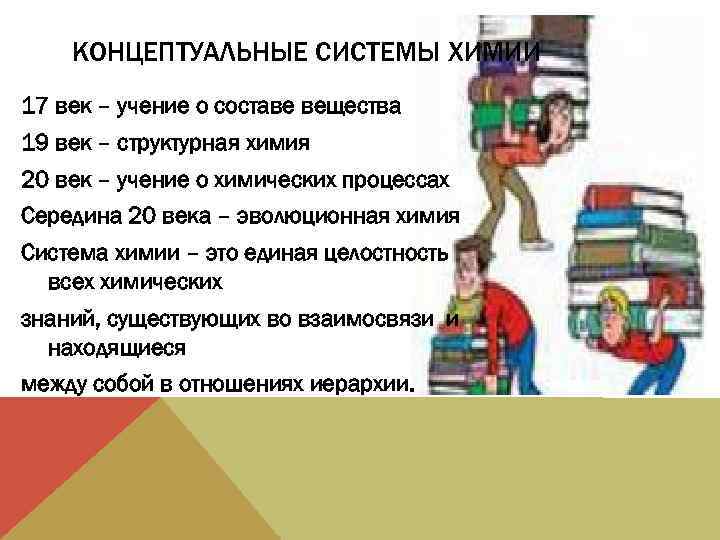 КОНЦЕПТУАЛЬНЫЕ СИСТЕМЫ ХИМИИ

17 век – учение о составе вещества

19 век – структурная химия

20 век – учение о химических процессах

Середина 20 века – эволюционная химия

Система химии – это единая целостность всех химических

знаний, существующих во взаимосвязи и находящиеся

между собой в отношениях иерархии.